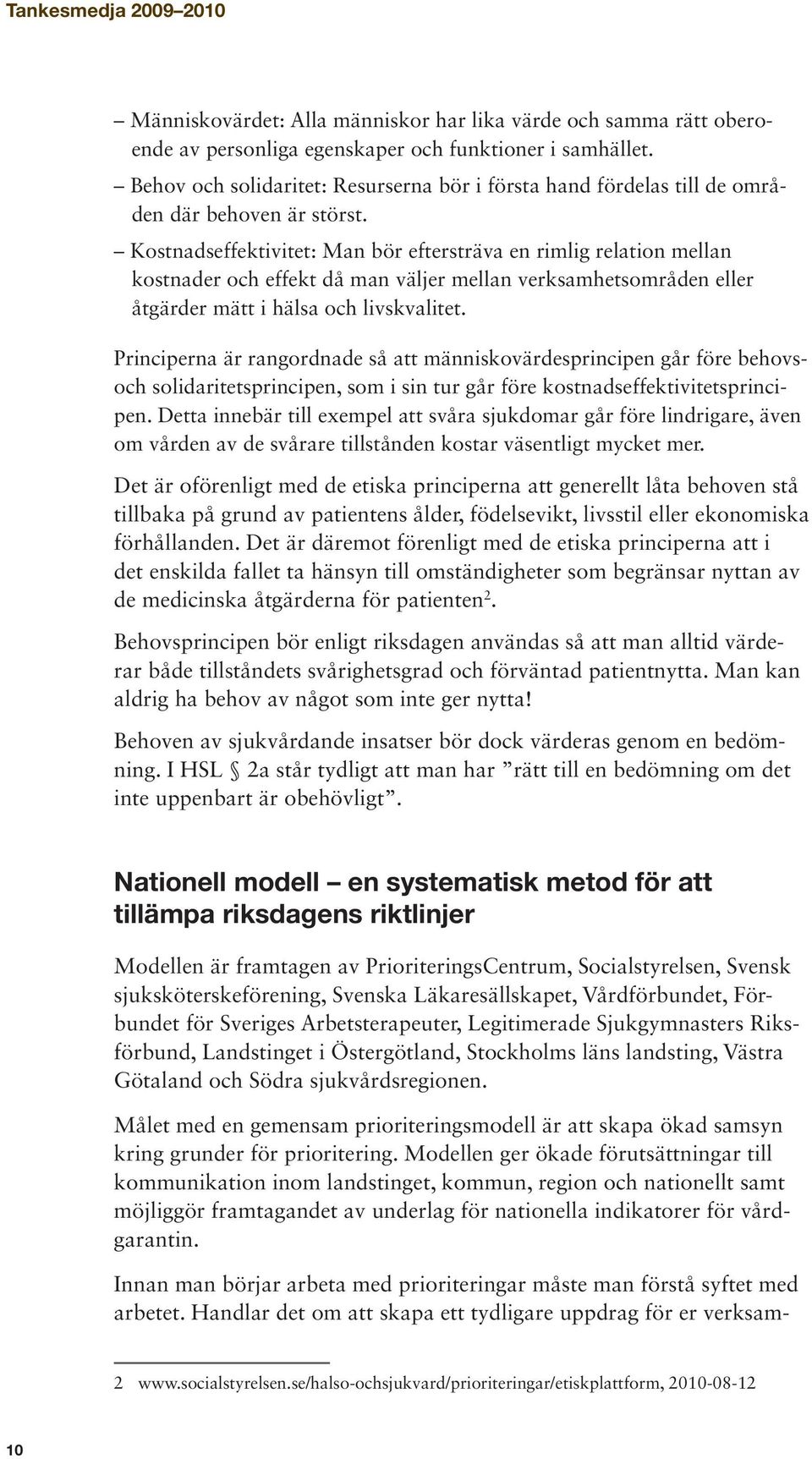 Tankesmedja 2009–2010

– Människovärdet: Alla människor har lika värde och samma rätt oberoende av personliga egenskaper och funktioner i samhället.
– Behov och solidaritet: Resurserna bör i första hand fördelas till de områden där behoven är störst.
– Kostnadseffektivitet: Man bör eftersträva en rimlig relation mellan kostnader och effekt då man väljer mellan verksamhetsområden eller åtgärder mätt i hälsa och livskvalitet.

Principerna är rangordnade så att människovärdesprincipen går före behovs- och solidaritetsprincipen, som i sin tur går före kostnadseffektivitetsprincipen. Detta innebär till exempel att svåra sjukdomar går före lindrigare, även om vården av de svårare tillstånden kostar väsentligt mycket mer.

Det är oförenligt med de etiska principerna att generellt låta behoven stå tillbaka på grund av patientens ålder, födelsevikt, livsstil eller ekonomiska förhållanden. Det är däremot förenligt med de etiska principerna att i det enskilda fallet ta hänsyn till omständigheter som begränsar nyttan av de medicinska åtgärderna för patienten$^2$.

Behovsprincipen bör enligt riksdagen användas så att man alltid värderar både tillståndets svårighetsgrad och förväntad patientnytta. Man kan aldrig ha behov av något som inte ger nytta!

Behoven av sjukvårdande insatser bör dock värderas genom en bedömning. I HSL § 2a står tydligt att man har ”rätt till en bedömning om det inte uppenbart är obehövligt”.

Nationell modell – en systematisk metod för att tillämpa riksdagens riktlinjer

Modellen är framtagen av PrioriteringsCentrum, Socialstyrelsen, Svensk sjuksköterskeförening, Svenska Läkaresällskapet, Vårdförbundet, Förbundet för Sveriges Arbetsterapeuter, Legitimerade Sjukgymnasters Riksförbund, Landstinget i Östergötland, Stockholms läns landsting, Västra Götaland och Södra sjukvårdsregionen.

Målet med en gemensam prioriteringsmodell är att skapa ökad samsyn kring grunder för prioritering. Modellen ger ökade förutsättningar till kommunikation inom landstinget, kommun, region och nationellt samt möjliggör framtagandet av underlag för nationella indikatorer för vårdgarantin.

Innan man börjar arbeta med prioriteringar måste man förstå syftet med arbetet. Handlar det om att skapa ett tydligare uppdrag för er verksam-

2 www.socialstyrelsen.se/halso-ochsjukvard/prioriteringar/etiskplattform, 2010-08-12

10